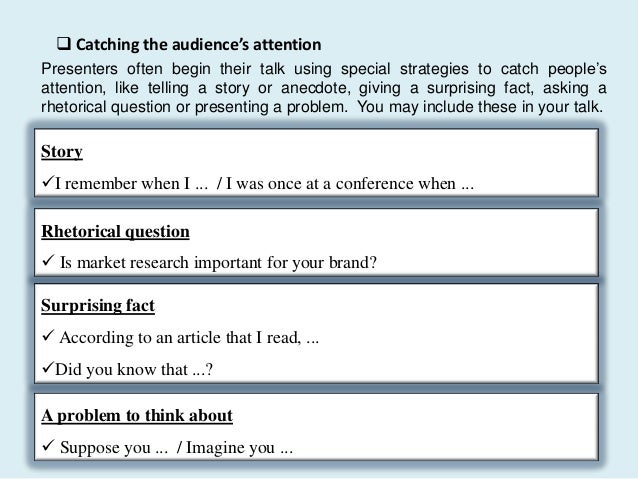 ❑ Catching the audience's attention

Presenters often begin their talk using special strategies to catch people's attention, like telling a story or anecdote, giving a surprising fact, asking a rhetorical question or presenting a problem. You may include these in your talk.

Story

✓I remember when I ... / I was once at a conference when ...

Rhetorical question

✓ Is market research important for your brand?

Surprising fact

✓ According to an article that I read, ...

✓Did you know that ...?

A problem to think about

✓ Suppose you ... / Imagine you ...